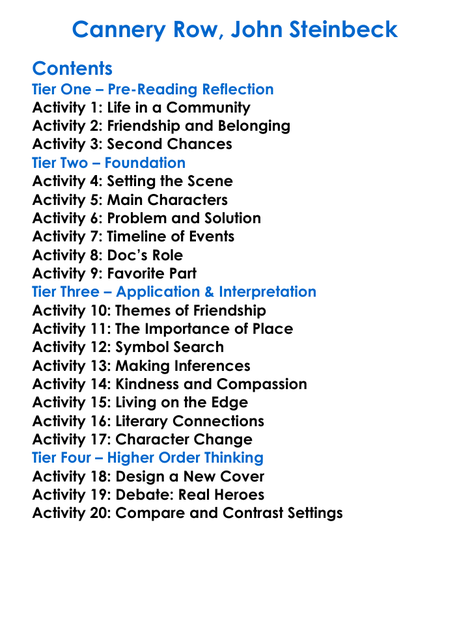 Cannery Row, John Steinbeck

Contents
Tier One – Pre-Reading Reflection
Activity 1: Life in a Community
Activity 2: Friendship and Belonging
Activity 3: Second Chances
Tier Two – Foundation
Activity 4: Setting the Scene
Activity 5: Main Characters
Activity 6: Problem and Solution
Activity 7: Timeline of Events
Activity 8: Doc's Role
Activity 9: Favorite Part
Tier Three – Application & Interpretation
Activity 10: Themes of Friendship
Activity 11: The Importance of Place
Activity 12: Symbol Search
Activity 13: Making Inferences
Activity 14: Kindness and Compassion
Activity 15: Living on the Edge
Activity 16: Literary Connections
Activity 17: Character Change
Tier Four – Higher Order Thinking
Activity 18: Design a New Cover
Activity 19: Debate: Real Heroes
Activity 20: Compare and Contrast Settings